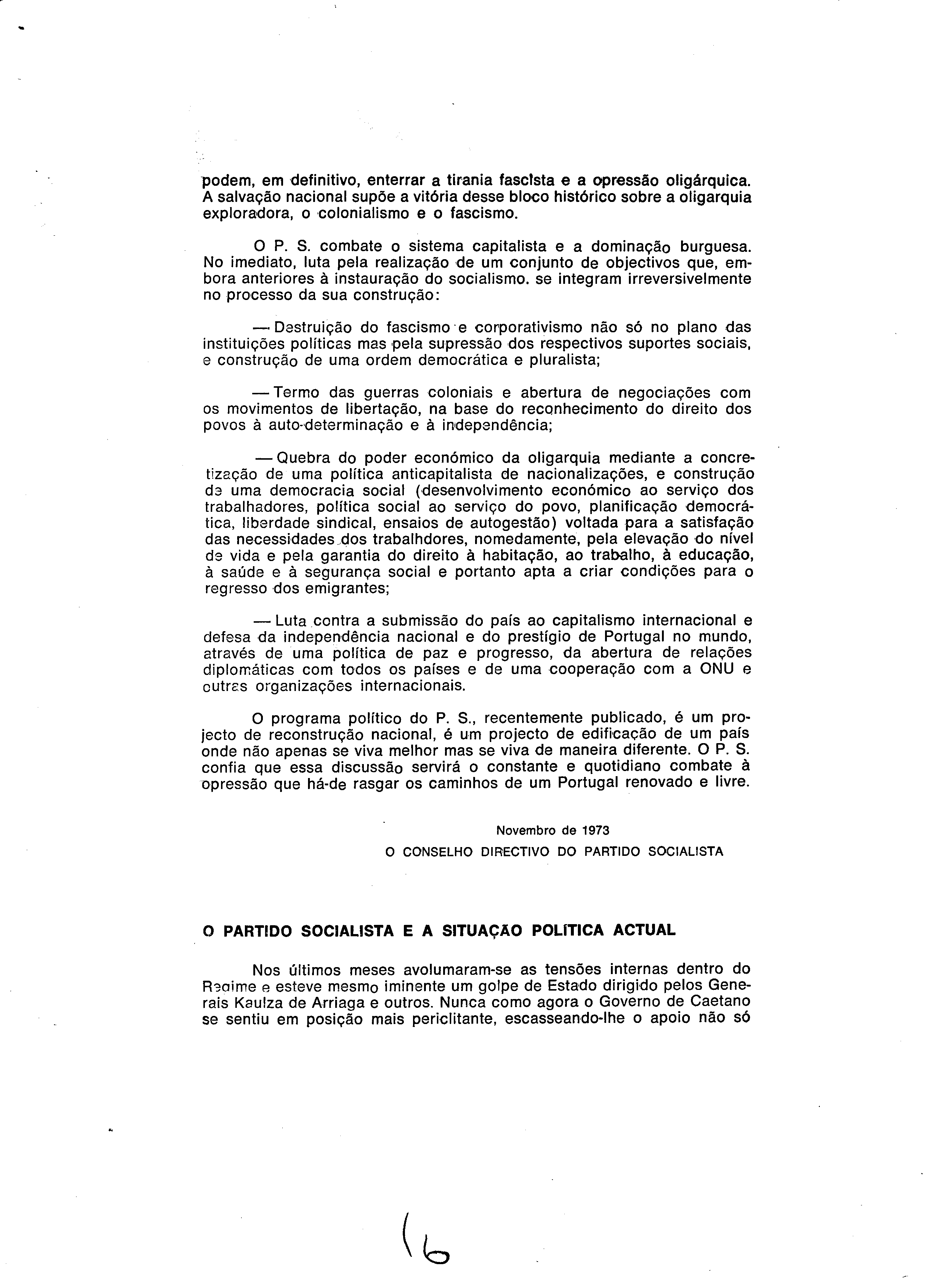 podem, em definitivo, enterrar a tirania fascista e a opressão oligárquica. A salvação nacional supõe a vitória desse bloco histórico sobre a oligarquia exploradora, o colonialismo e o fascismo.

O P. S. combate o sistema capitalista e a dominação burguesa. No imediato, luta pela realização de um conjunto de objectivos que, embora anteriores à instauração do socialismo. se integram irreversivelmente no processo da sua construção:

— Destruição do fascismo e corporativismo não só no plano das instituições políticas mas pela supressão dos respectivos suportes sociais, e construção de uma ordem democrática e pluralista;

— Termo das guerras coloniais e abertura de negociações com os movimentos de libertação, na base do reconhecimento do direito dos povos à auto-determinação e à independência;

— Quebra do poder económico da oligarquia mediante a concretização de uma política anticapitalista de nacionalizações, e construção de uma democracia social (desenvolvimento económico ao serviço dos trabalhadores, política social ao serviço do povo, planificação democrática, liberdade sindical, ensaios de autogestão) voltada para a satisfação das necessidades dos trabalhdores, nomedamente, pela elevação do nível de vida e pela garantia do direito à habitação, ao trabalho, à educação, à saúde e à segurança social e portanto apta a criar condições para o regresso dos emigrantes;

— Luta contra a submissão do país ao capitalismo internacional e defesa da independência nacional e do prestígio de Portugal no mundo, através de uma política de paz e progresso, da abertura de relações diplomáticas com todos os países e de uma cooperação com a ONU e outras organizações internacionais.

O programa político do P. S., recentemente publicado, é um projecto de reconstrução nacional, é um projecto de edificação de um país onde não apenas se viva melhor mas se viva de maneira diferente. O P. S. confia que essa discussão servirá o constante e quotidiano combate à opressão que há-de rasgar os caminhos de um Portugal renovado e livre.

Novembro de 1973
O CONSELHO DIRECTIVO DO PARTIDO SOCIALISTA

O PARTIDO SOCIALISTA E A SITUAÇÃO POLÍTICA ACTUAL

Nos últimos meses avolumaram-se as tensões internas dentro do Regime e esteve mesmo iminente um golpe de Estado dirigido pelos Generais Kaulza de Arriaga e outros. Nunca como agora o Governo de Caetano se sentiu em posição mais periclitante, escasseando-lhe o apoio não só

16